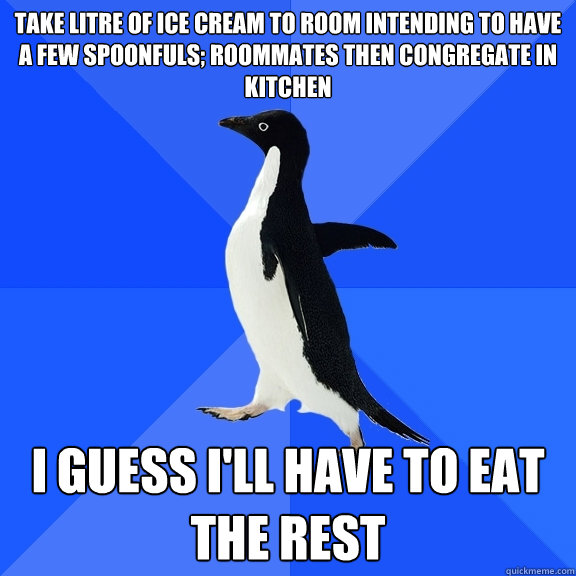 TAKE LITRE OF ICE CREAM TO ROOM INTENDING TO HAVE A FEW SPOONFULS; ROOMMATES THEN CONGREGATE IN KITCHEN

I GUESS I'LL HAVE TO EAT THE REST

quickmeme.com